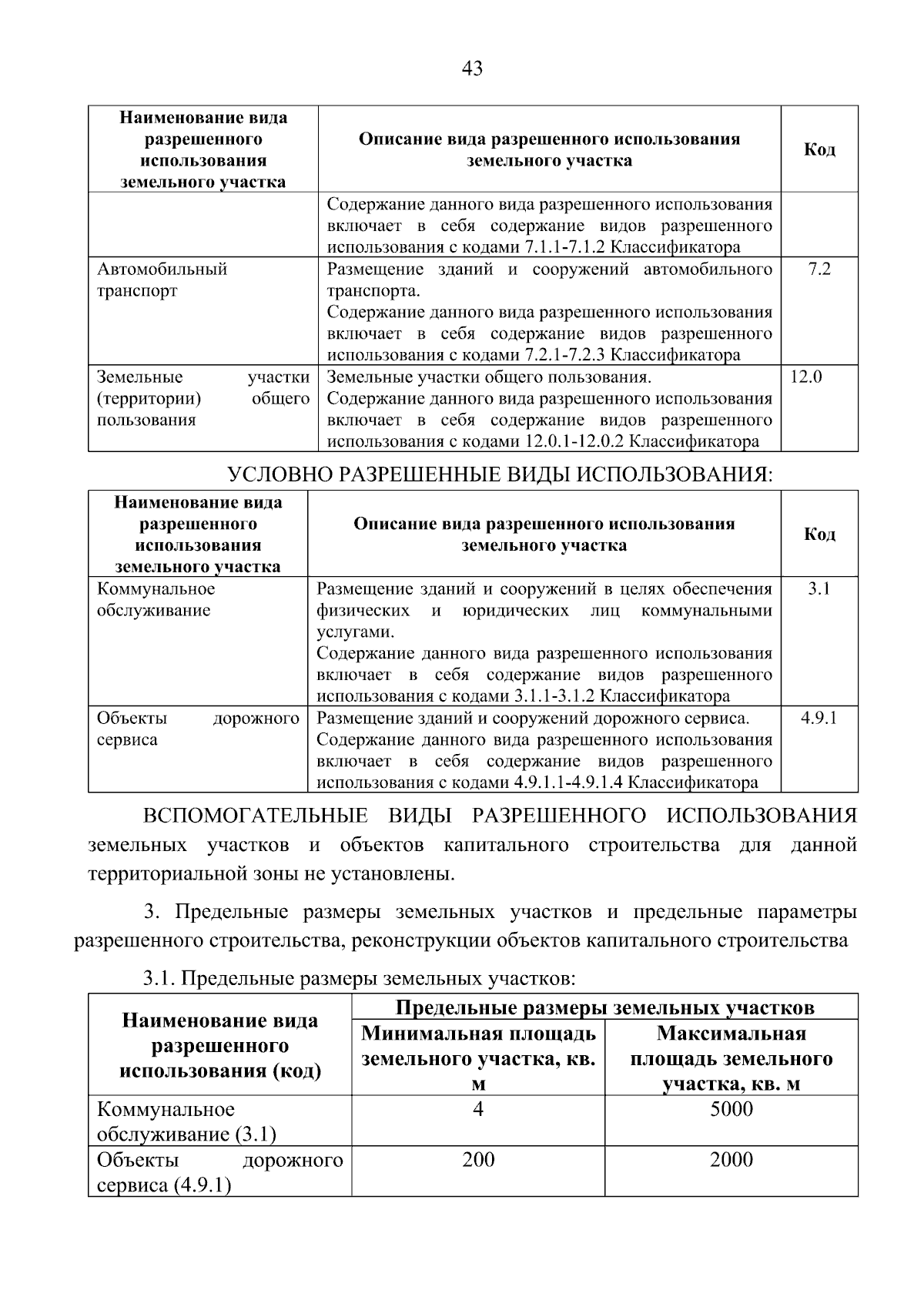 43

| Наименование вида разрешенного использования земельного участка | Описание вида разрешенного использования земельного участка | Код |
|---|---|---|
|  | Содержание данного вида разрешенного использования включает в себя содержание видов разрешенного использования с кодами 7.1.1-7.1.2 Классификатора |  |
| Автомобильный транспорт | Размещение зданий и сооружений автомобильного транспорта. Содержание данного вида разрешенного использования включает в себя содержание видов разрешенного использования с кодами 7.2.1-7.2.3 Классификатора | 7.2 |
| Земельные участки (территории) общего пользования | Земельные участки общего пользования. Содержание данного вида разрешенного использования включает в себя содержание видов разрешенного использования с кодами 12.0.1-12.0.2 Классификатора | 12.0 |

УСЛОВНО РАЗРЕШЕННЫЕ ВИДЫ ИСПОЛЬЗОВАНИЯ:

| Наименование вида разрешенного использования земельного участка | Описание вида разрешенного использования земельного участка | Код |
|---|---|---|
| Коммунальное обслуживание | Размещение зданий и сооружений в целях обеспечения физических и юридических лиц коммунальными услугами. Содержание данного вида разрешенного использования включает в себя содержание видов разрешенного использования с кодами 3.1.1-3.1.2 Классификатора | 3.1 |
| Объекты дорожного сервиса | Размещение зданий и сооружений дорожного сервиса. Содержание данного вида разрешенного использования включает в себя содержание видов разрешенного использования с кодами 4.9.1.1-4.9.1.4 Классификатора | 4.9.1 |

ВСПОМОГАТЕЛЬНЫЕ ВИДЫ РАЗРЕШЕННОГО ИСПОЛЬЗОВАНИЯ земельных участков и объектов капитального строительства для данной территориальной зоны не установлены.

3. Предельные размеры земельных участков и предельные параметры разрешенного строительства, реконструкции объектов капитального строительства

3.1. Предельные размеры земельных участков:

| Наименование вида разрешенного использования (код) | Предельные размеры земельных участков |  |
|---|---|---|
|  | Минимальная площадь земельного участка, кв. м | Максимальная площадь земельного участка, кв. м |
| Коммунальное обслуживание (3.1) | 4 | 5000 |
| Объекты дорожного сервиса (4.9.1) | 200 | 2000 |